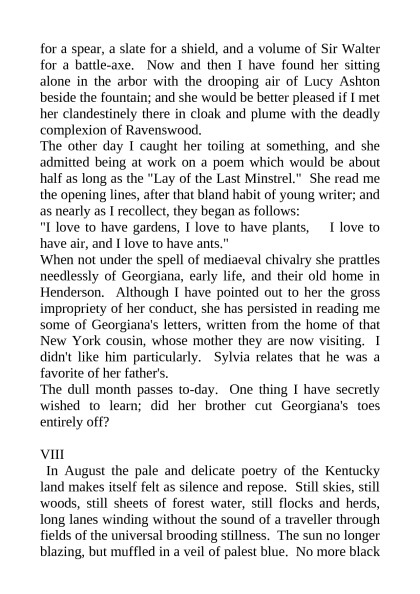 for a spear, a slate for a shield, and a volume of Sir Walter for a battle-axe. Now and then I have found her sitting alone in the arbor with the drooping air of Lucy Ashton beside the fountain; and she would be better pleased if I met her clandestinely there in cloak and plume with the deadly complexion of Ravenswood.
The other day I caught her toiling at something, and she admitted being at work on a poem which would be about half as long as the "Lay of the Last Minstrel." She read me the opening lines, after that bland habit of young writer; and as nearly as I recollect, they began as follows:
"I love to have gardens, I love to have plants, I love to have air, and I love to have ants."
When not under the spell of mediaeval chivalry she prattles needlessly of Georgiana, early life, and their old home in Henderson. Although I have pointed out to her the gross impropriety of her conduct, she has persisted in reading me some of Georgiana's letters, written from the home of that New York cousin, whose mother they are now visiting. I didn't like him particularly. Sylvia relates that he was a favorite of her father's.
The dull month passes to-day. One thing I have secretly wished to learn; did her brother cut Georgiana's toes entirely off?

VIII
In August the pale and delicate poetry of the Kentucky land makes itself felt as silence and repose. Still skies, still woods, still sheets of forest water, still flocks and herds, long lanes winding without the sound of a traveller through fields of the universal brooding stillness. The sun no longer blazing, but muffled in a veil of palest blue. No more black